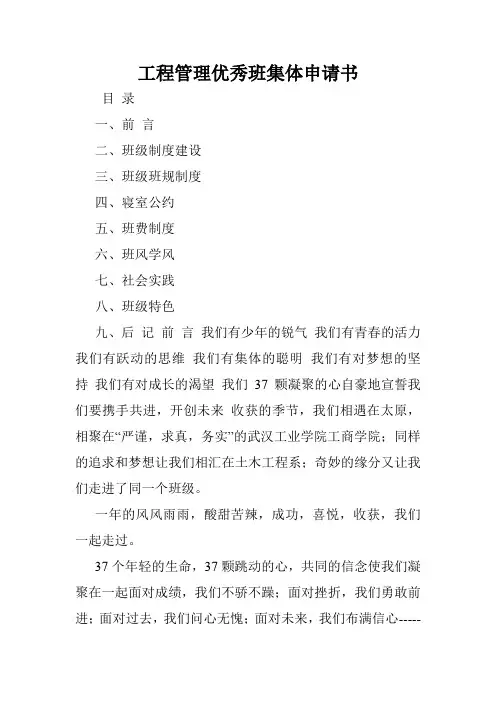 工程管理优秀班集体申请书

目 录

一、前 言

二、班级制度建设

三、班级班规制度

四、寝室公约

五、班费制度

六、班风学风

七、社会实践

八、班级特色

九、后 记 前 言 我们有少年的锐气 我们有青春的活力 我们有跃动的思维 我们有集体的聪明 我们有对梦想的坚持 我们有对成长的渴望 我们 37 颗凝聚的心自豪地宣誓我们要携手共进，开创未来 收获的季节，我们相遇在太原，相聚在“严谨，求真，务实”的武汉工业学院工商学院；同样的追求和梦想让我们相汇在土木工程系；奇妙的缘分又让我们走进了同一个班级。

一年的风风雨雨，酸甜苦辣，成功，喜悦，收获，我们一起走过。

37 个年轻的生命，37 颗跳动的心，共同的信念使我们凝聚在一起面对成绩，我们不骄不躁；面对挫折，我们勇敢前进；面对过去，我们问心无愧；面对未来，我们布满信心-----